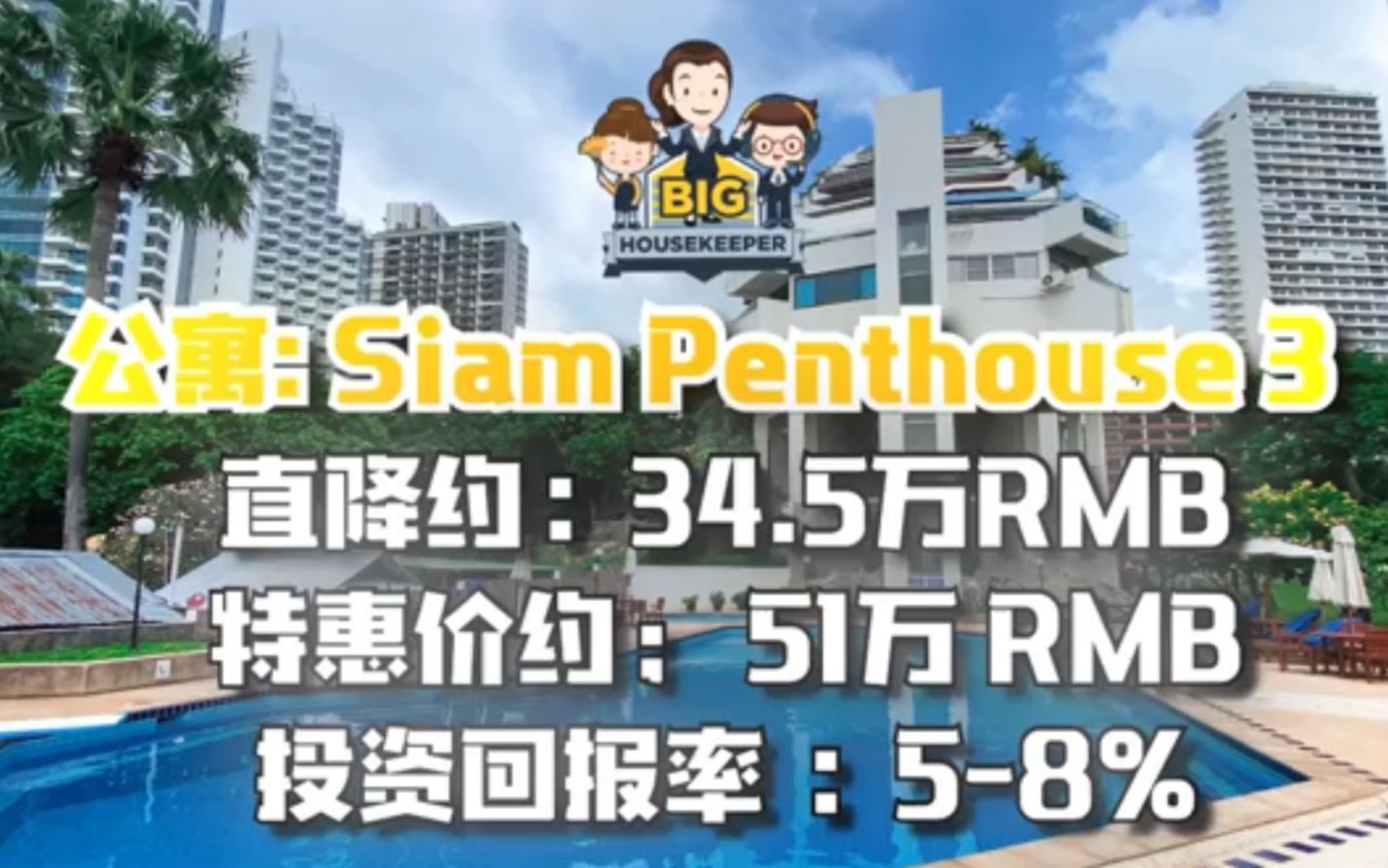 BIG
HOUSEKEEPER

公寓: Siam Penthouse 3
直降约：34.5万RMB
特惠价约： 51万 RMB
投资回报率 ：5-8%